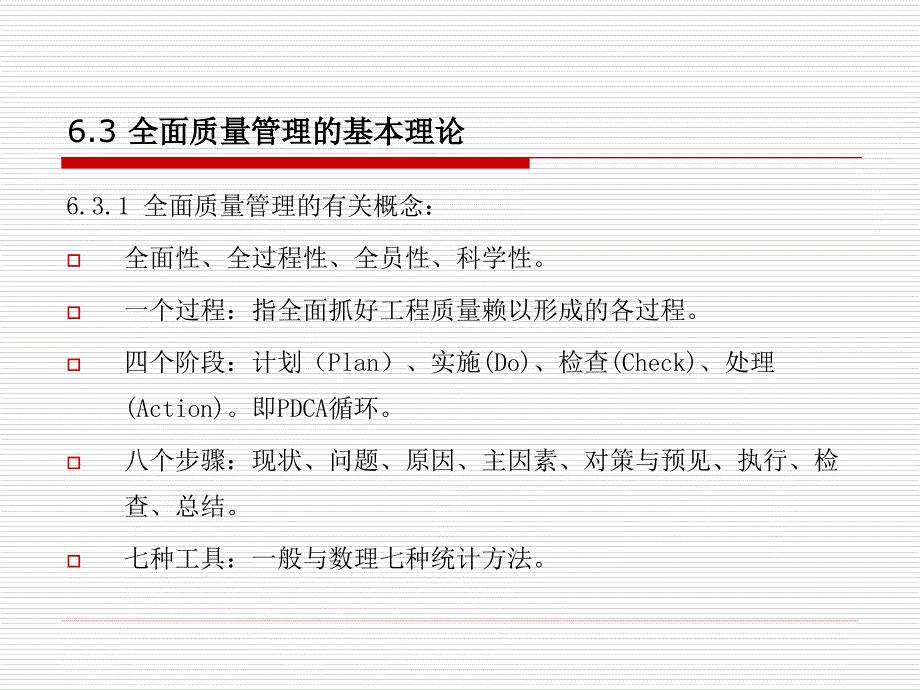 6.3 全面质量管理的基本理论

6.3.1 全面质量管理的有关概念：

全面性、全过程性、全员性、科学性。

一个过程：指全面抓好工程质量赖以形成的各过程。

四个阶段：计划（Plan）、实施(Do)、检查(Check)、处理(Action)。即PDCA循环。

八个步骤：现状、问题、原因、主因素、对策与预见、执行、检查、总结。

七种工具：一般与数理七种统计方法。